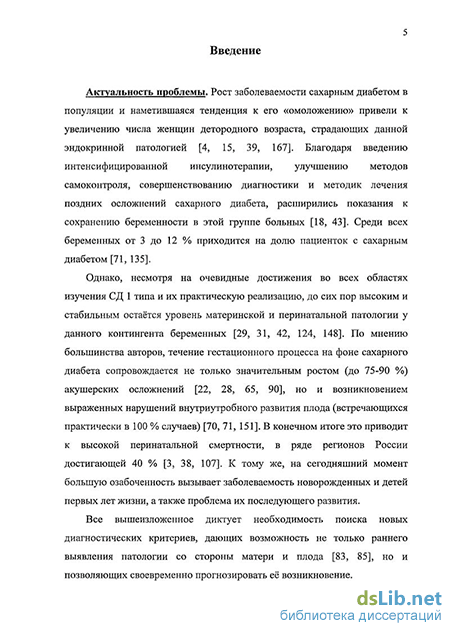 5

Введение

Актуальность проблемы. Рост заболеваемости сахарным диабетом в популяции и наметившаяся тенденция к его «омоложению» привели к увеличению числа женщин детородного возраста, страдающих данной эндокринной патологией [4, 15, 39, 167]. Благодаря введению интенсифицированной инсулинотерапии, улучшению методов самоконтроля, совершенствованию диагностики и методик лечения поздних осложнений сахарного диабета, расширились показания к сохранению беременности в этой группе больных [18, 43]. Среди всех беременных от 3 до 12 % приходится на долю пациенток с сахарным диабетом [71, 135].

Однако, несмотря на очевидные достижения во всех областях изучения СД 1 типа и их практическую реализацию, до сих пор высоким и стабильным остаётся уровень материнской и перинатальной патологии у данного контингента беременных [29, 31, 42, 124, 148]. По мнению большинства авторов, течение гестационного процесса на фоне сахарного диабета сопровождается не только значительным ростом (до 75-90 %) акушерских осложнений [22, 28, 65, 90], но и возникновением выраженных нарушений внутриутробного развития плода (встречающихся практически в 100 % случаев) [70, 71, 151]. В конечном итоге это приводит к высокой перинатальной смертности, в ряде регионов России достигающей 40 % [3, 38, 107]. К тому же, на сегодняшний момент большую озабоченность вызывает заболеваемость новорожденных и детей первых лет жизни, а также проблема их последующего развития.

Все вышеизложенное диктует необходимость поиска новых диагностических критериев, дающих возможность не только раннего выявления патологии со стороны матери и плода [83, 85], но и позволяющих своевременно прогнозировать её возникновение.

dsLib.net
библиотека диссертаций